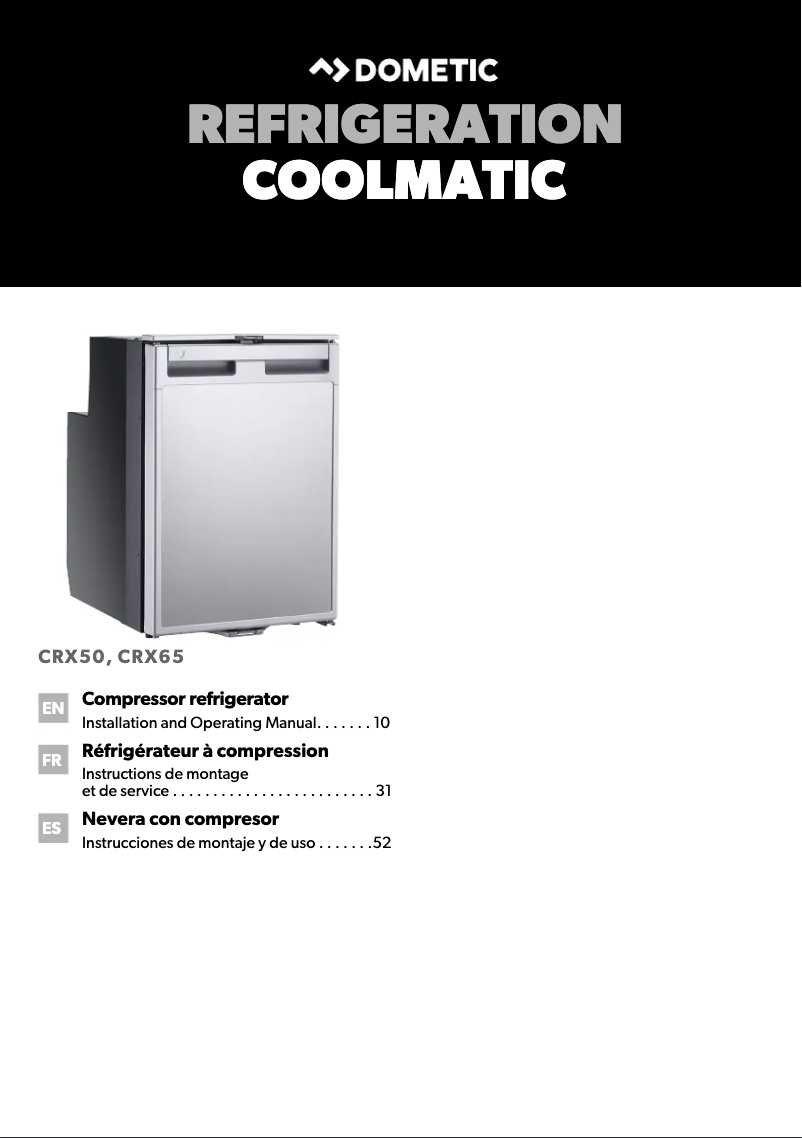 DOMETIC

REFRIGERATION
COOLMATIC

CRX50, CRX65

EN
Compressor refrigerator
Installation and Operating Manual. . . . . . . 10

FR
Réfrigérateur à compression
Instructions de montage et de service . . . . . . . . . . . . . . . . . . . . . . . . . 31

ES
Nevera con compresor
Instrucciones de montaje y de uso . . . . . . .52